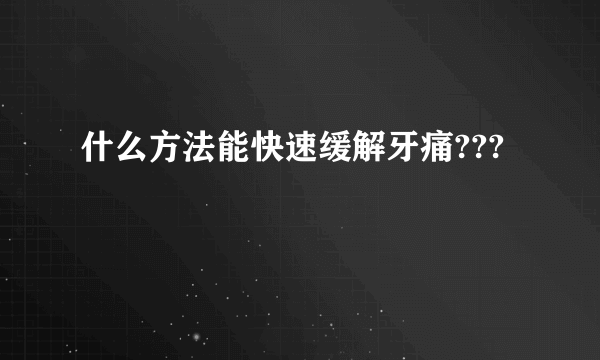 什么方法能快速缓解牙痛???